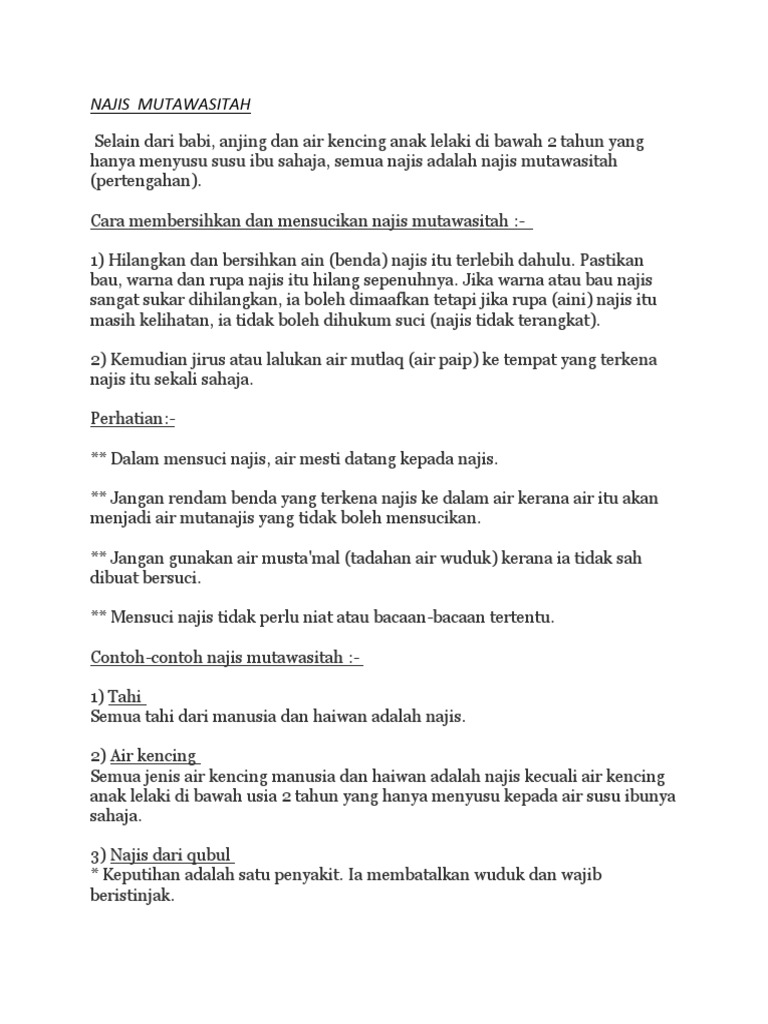 NAJIS MUTAWASITAH

Selain dari babi, anjing dan air kencing anak lelaki di bawah 2 tahun yang hanya menyusu susu ibu sahaja, semua najis adalah najis mutawasitah (pertengahan).

Cara membersihkan dan mensucikan najis mutawasitah :-

1) Hilangkan dan bersihkan ain (benda) najis itu terlebih dahulu. Pastikan bau, warna dan rupa najis itu hilang sepenuhnya. Jika warna atau bau najis sangat sukar dihilangkan, ia boleh dimaafkan tetapi jika rupa (aini) najis itu masih kelihatan, ia tidak boleh dihukum suci (najis tidak terangkat).

2) Kemudian jirus atau lalukan air mutlaq (air paip) ke tempat yang terkena najis itu sekali sahaja.

Perhatian:-

** Dalam mensuci najis, air mesti datang kepada najis.

** Jangan rendam benda yang terkena najis ke dalam air kerana air itu akan menjadi air mutanajis yang tidak boleh mensucikan.

** Jangan gunakan air musta'mal (tadahan air wuduk) kerana ia tidak sah dibuat bersuci.

** Mensuci najis tidak perlu niat atau bacaan-bacaan tertentu.

Contoh-contoh najis mutawasitah :-

1) Tahi
Semua tahi dari manusia dan haiwan adalah najis.

2) Air kencing
Semua jenis air kencing manusia dan haiwan adalah najis kecuali air kencing anak lelaki di bawah usia 2 tahun yang hanya menyusu kepada air susu ibunya sahaja.

3) Najis dari qubul
* Keputihan adalah satu penyakit. Ia membatalkan wuduk dan wajib beristinjak.